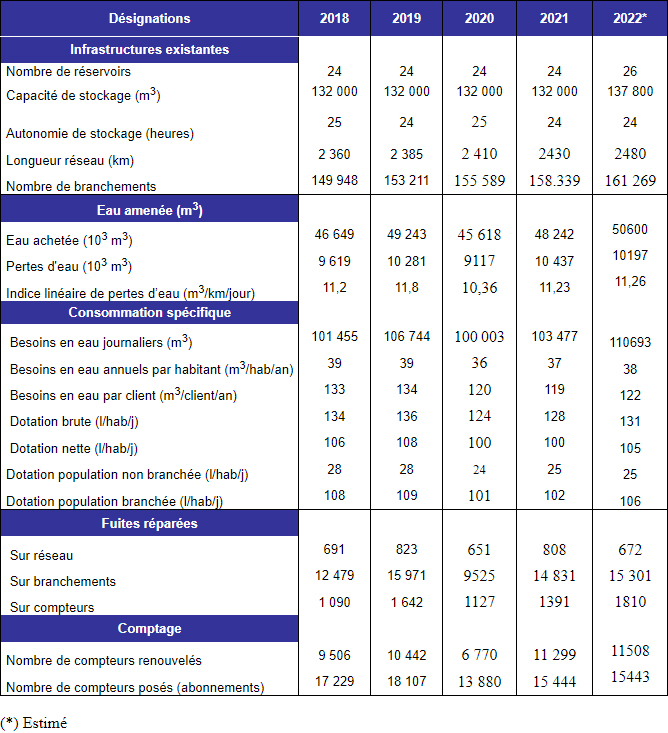 | Désignations | 2018 | 2019 | 2020 | 2021 | 2022* |
|---|---|---|---|---|---|
| **Infrastructures existantes** | | | | | |
| Nombre de réservoirs | 24 | 24 | 24 | 24 | 26 |
| Capacité de stockage ($m^3$) | 132 000 | 132 000 | 132 000 | 132 000 | 137 800 |
| Autonomie de stockage (heures) | 25 | 24 | 25 | 24 | 24 |
| Longueur réseau (km) | 2 360 | 2 385 | 2 410 | 2430 | 2480 |
| Nombre de branchements | 149 948 | 153 211 | 155 589 | 158.339 | 161 269 |
| **Eau amenée ($m^3$)** | | | | | |
| Eau achetée ($10^3$ $m^3$) | 46 649 | 49 243 | 45 618 | 48 242 | 50600 |
| Pertes d'eau ($10^3$ $m^3$) | 9 619 | 10 281 | 9117 | 10 437 | 10197 |
| Indice linéaire de pertes d'eau ($m^3$/km/jour) | 11,2 | 11,8 | 10,36 | 11,23 | 11,26 |
| **Consommation spécifique** | | | | | |
| Besoins en eau journaliers ($m^3$) | 101 455 | 106 744 | 100 003 | 103 477 | 110693 |
| Besoins en eau annuels par habitant ($m^3$/hab/an) | 39 | 39 | 36 | 37 | 38 |
| Besoins en eau par client ($m^3$/client/an) | 133 | 134 | 120 | 119 | 122 |
| Dotation brute (l/hab/j) | 134 | 136 | 124 | 128 | 131 |
| Dotation nette (l/hab/j) | 106 | 108 | 100 | 100 | 105 |
| Dotation population non branchée (l/hab/j) | 28 | 28 | 24 | 25 | 25 |
| Dotation population branchée (l/hab/j) | 108 | 109 | 101 | 102 | 106 |
| **Fuites réparées** | | | | | |
| Sur réseau | 691 | 823 | 651 | 808 | 672 |
| Sur branchements | 12 479 | 15 971 | 9525 | 14 831 | 15 301 |
| Sur compteurs | 1 090 | 1 642 | 1127 | 1391 | 1810 |
| **Comptage** | | | | | |
| Nombre de compteurs renouvelés | 9 506 | 10 442 | 6 770 | 11 299 | 11508 |
| Nombre de compteurs posés (abonnements) | 17 229 | 18 107 | 13 880 | 15 444 | 15443 |

(*) Estimé